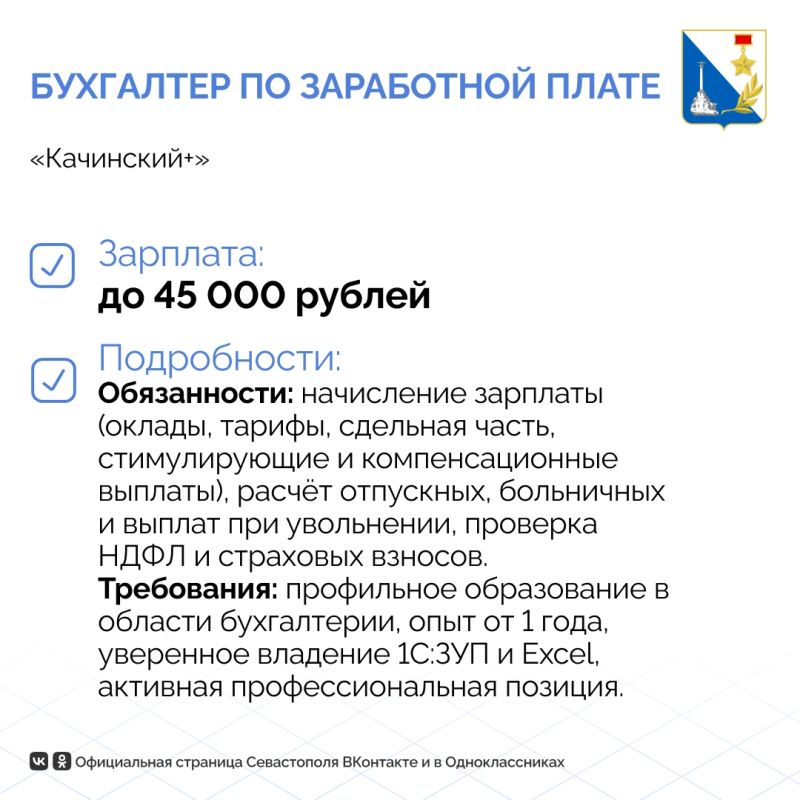 БУХГАЛТЕР ПО ЗАРАБОТНОЙ ПЛАТЕ

«Качинский+»

Зарплата:
до 45 000 рублей

Подробности:
Обязанности: начисление зарплаты (оклады, тарифы, сдельная часть, стимулирующие и компенсационные выплаты), расчёт отпускных, больничных и выплат при увольнении, проверка НДФЛ и страховых взносов.
Требования: профильное образование в области бухгалтерии, опыт от 1 года, уверенное владение 1С:ЗУП и Excel, активная профессиональная позиция.

Официальная страница Севастополя ВКонтакте и в Одноклассниках